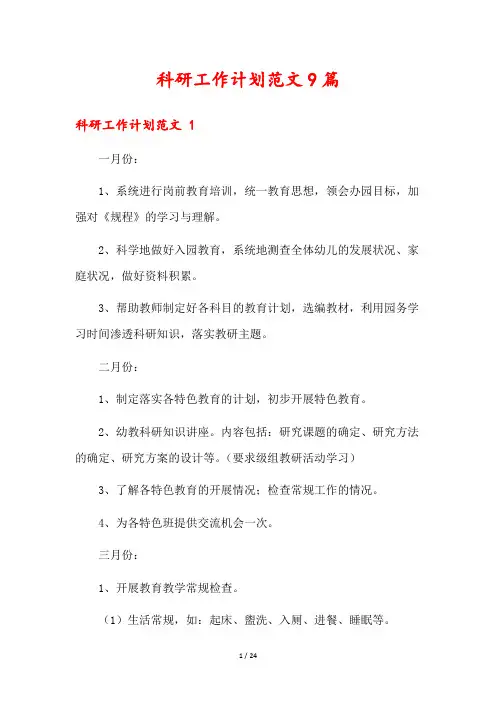 科研工作计划范文9篇

科研工作计划范文 1

一月份：

1、系统进行岗前教育培训，统一教育思想，领会办园目标，加强对《规程》的学习与理解。

2、科学地做好入园教育，系统地测查全体幼儿的发展状况、家庭状况，做好资料积累。

3、帮助教师制定好各科目的教育计划，选编教材，利用园务学习时间渗透科研知识，落实教研主题。

二月份：

1、制定落实各特色教育的计划，初步开展特色教育。

2、幼教科研知识讲座。内容包括：研究课题的确定、研究方法的确定、研究方案的设计等。（要求级组教研活动学习）

3、了解各特色教育的开展情况；检查常规工作的情况。

4、为各特色班提供交流机会一次。

三月份：

1、开展教育教学常规检查。

（1）生活常规，如：起床、盥洗、入厕、进餐、睡眠等。

1 / 24